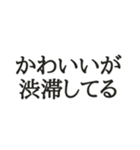 かわいいが
渋滞してる